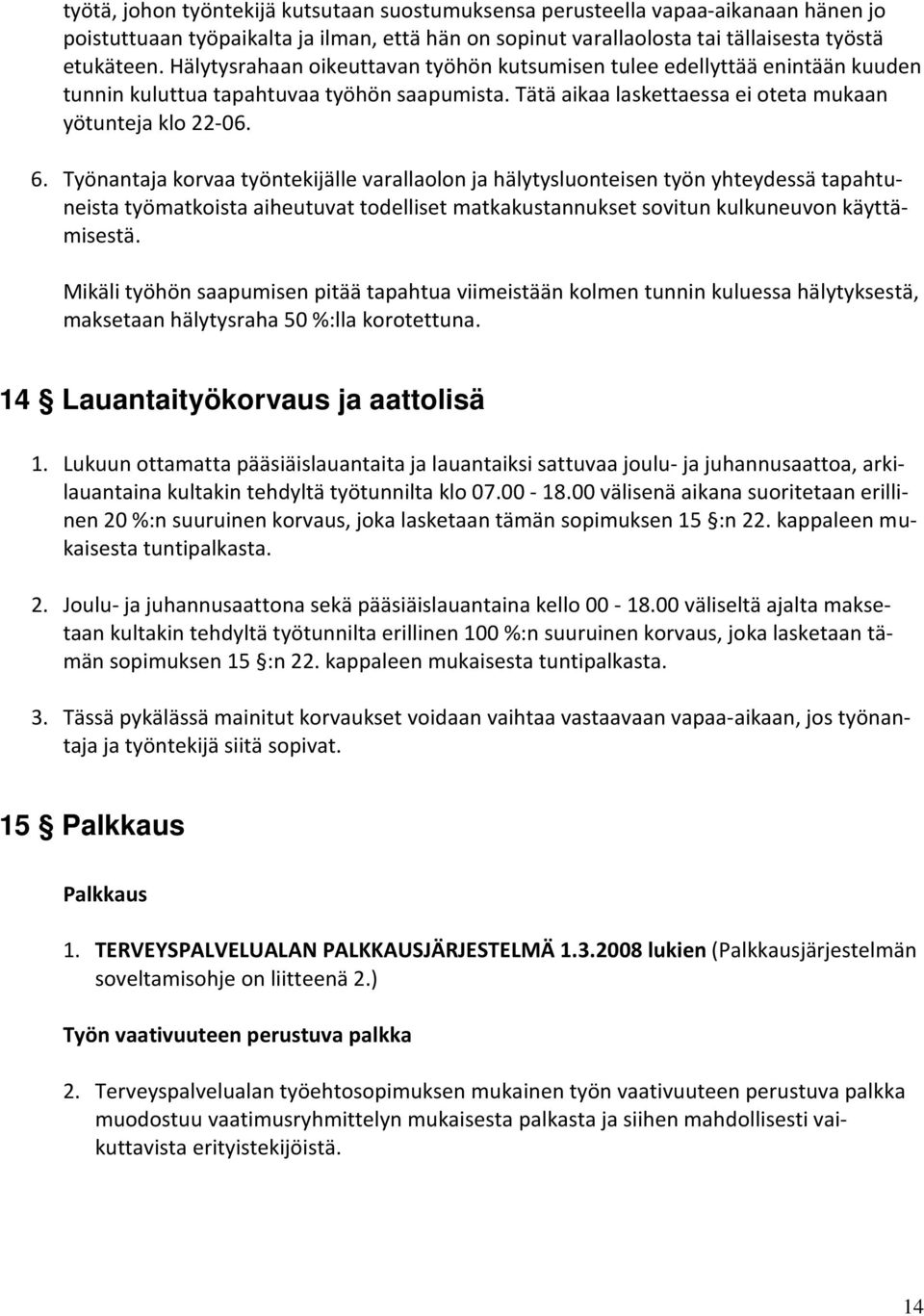 työtä, johon työntekijä kutsutaan suostumuksensa perusteella vapaa-aikanaan hänen jo poistuttuaan työpaikalta ja ilman, että hän on sopinut varallaolosta tai tällaisesta työstä etukäteen. Hälytysrahaan oikeuttavan työhön kutsumisen tulee edellyttää enintään kuuden tunnin kuluttua tapahtuvaa työhön saapumista. Tätä aikaa laskettaessa ei oteta mukaan yötunteja klo 22-06.

6. Työnantaja korvaa työntekijälle varallaolon ja hälytysluonteisen työn yhteydessä tapahtuneista työmatkoista aiheutuvat todelliset matkakustannukset sovitun kulkuneuvon käyttämisestä.

Mikäli työhön saapumisen pitää tapahtua viimeistään kolmen tunnin kuluessa hälytyksestä, maksetaan hälytysraha 50 %:lla korotettuna.

14 § Lauantaityökorvaus ja aattolisä

1. Lukuun ottamatta pääsiäislauantaita ja lauantaiksi sattuvaa joulu- ja juhannusaattoa, arkilauantaina kultakin tehdyltä työtunnilta klo 07.00 - 18.00 välisenä aikana suoritetaan erillinen 20 %:n suuruinen korvaus, joka lasketaan tämän sopimuksen 15 §:n 22. kappaleen mukaisesta tuntipalkasta.

2. Joulu- ja juhannusaattona sekä pääsiäislauantaina kello 00 - 18.00 väliseltä ajalta maksetaan kultakin tehdyltä työtunnilta erillinen 100 %:n suuruinen korvaus, joka lasketaan tämän sopimuksen 15 §:n 22. kappaleen mukaisesta tuntipalkasta.

3. Tässä pykälässä mainitut korvaukset voidaan vaihtaa vastaavaan vapaa-aikaan, jos työnantaja ja työntekijä siitä sopivat.

15 § Palkkaus

Palkkaus

1. TERVEYSPALVELUALAN PALKKAUSJÄRJESTELMÄ 1.3.2008 lukien (Palkkausjärjestelmän soveltamisohje on liitteenä 2.)

Työn vaativuuteen perustuva palkka

2. Terveyspalvelualan työehtosopimuksen mukainen työn vaativuuteen perustuva palkka muodostuu vaatimusryhmittelyn mukaisesta palkasta ja siihen mahdollisesti vaikuttavista erityistekijöistä.

14